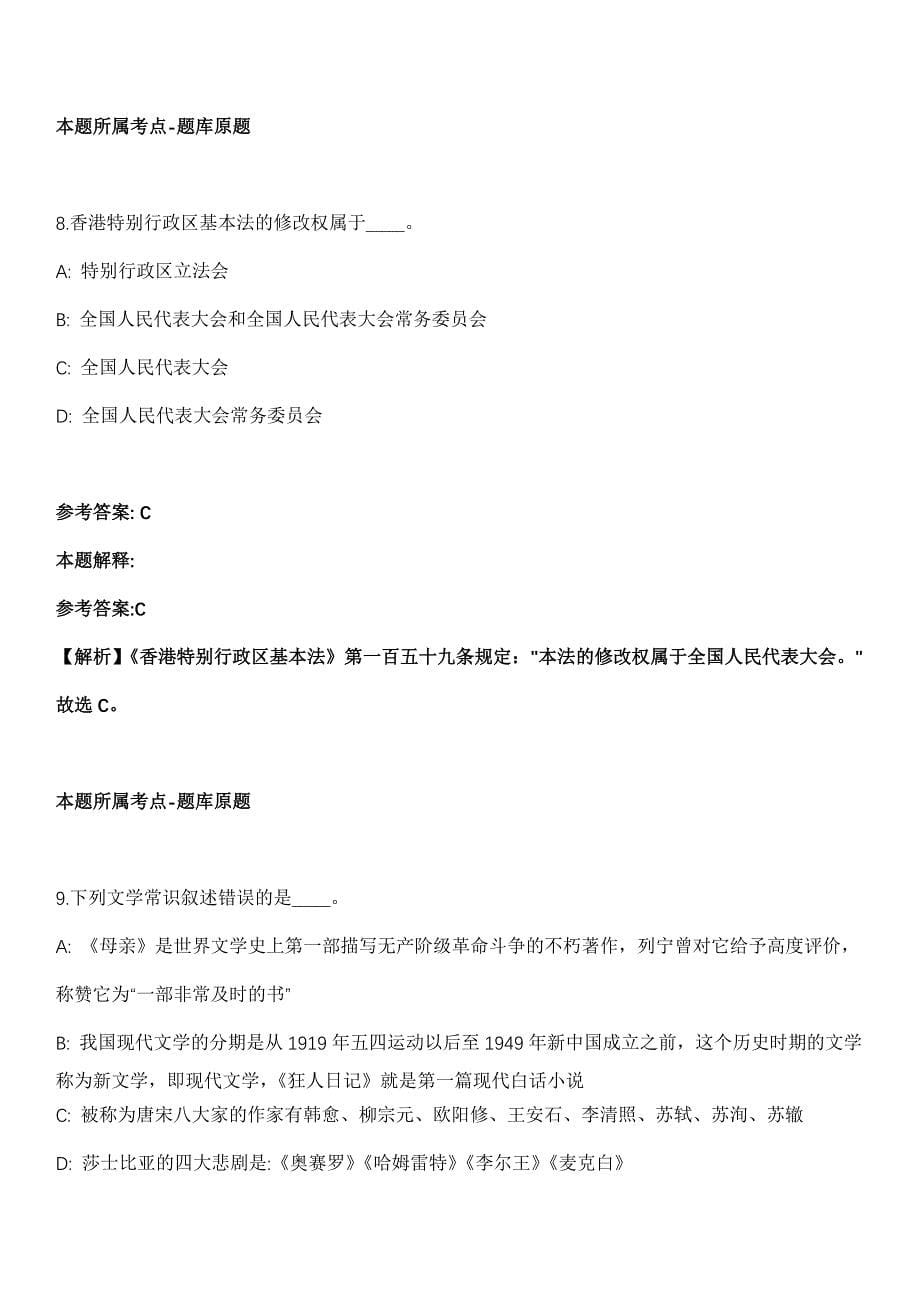 本题所属考点-题库原题

8.香港特别行政区基本法的修改权属于____。

A: 特别行政区立法会

B: 全国人民代表大会和全国人民代表大会常务委员会

C: 全国人民代表大会

D: 全国人民代表大会常务委员会

参考答案: C

本题解释:

参考答案:C

【解析】《香港特别行政区基本法》第一百五十九条规定："本法的修改权属于全国人民代表大会。"故选 C。

本题所属考点-题库原题

9.下列文学常识叙述错误的是____。

A: 《母亲》是世界文学史上第一部描写无产阶级革命斗争的不朽著作，列宁曾对它给予高度评价，称赞它为“一部非常及时的书”

B: 我国现代文学的分期是从 1919 年五四运动以后至 1949 年新中国成立之前，这个历史时期的文学称为新文学，即现代文学，《狂人日记》就是第一篇现代白话小说

C: 被称为唐宋八大家的作家有韩愈、柳宗元、欧阳修、王安石、李清照、苏轼、苏洵、苏辙

D: 莎士比亚的四大悲剧是:《奥赛罗》《哈姆雷特》《李尔王》《麦克白》